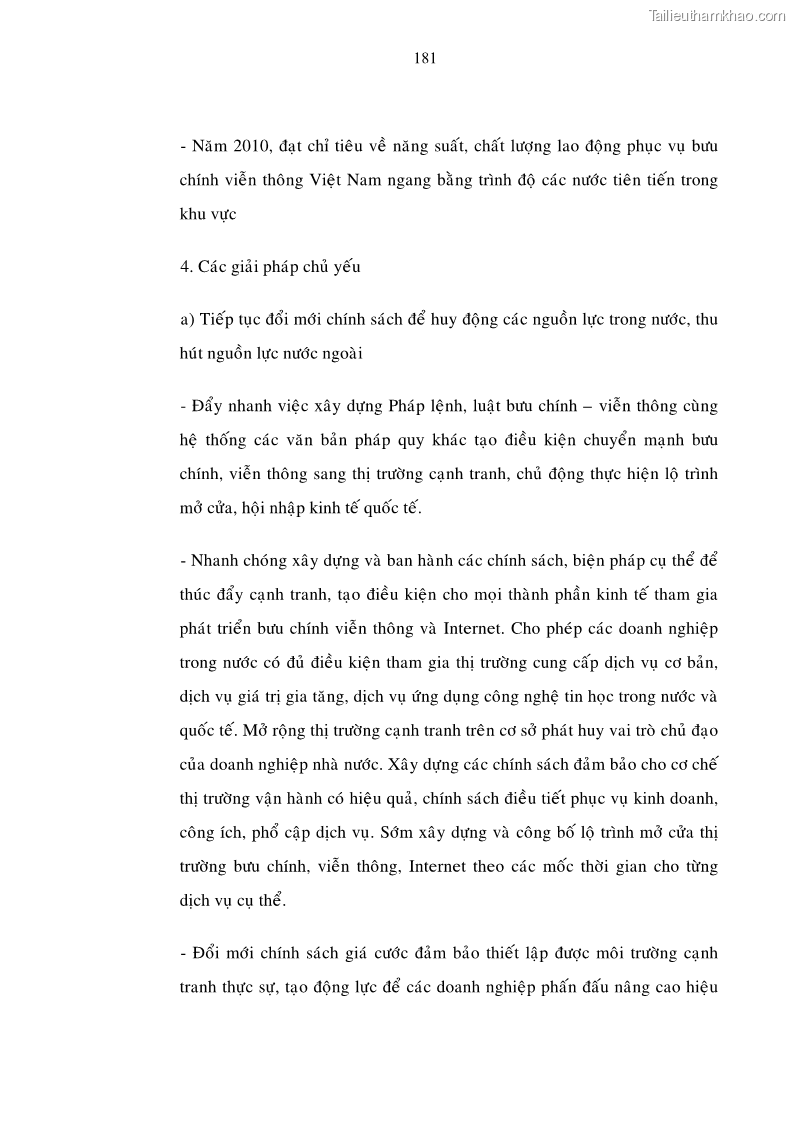 Tailieuthamkhao.com

181

- Năm 2010, đạt chỉ tiêu về năng suất, chất lượng lao động phục vụ bưu chính viễn thông Việt Nam ngang bằng trình độ các nước tiên tiến trong khu vực

4. Các giải pháp chủ yếu

a) Tiếp tục đổi mới chính sách để huy động các nguồn lực trong nước, thu hút nguồn lực nước ngoài

- Đẩy nhanh việc xây dựng Pháp lệnh, luật bưu chính – viễn thông cùng hệ thống các văn bản pháp quy khác tạo điều kiện chuyển mạnh bưu chính, viễn thông sang thị trường cạnh tranh, chủ động thực hiện lộ trình mở cửa, hội nhập kinh tế quốc tế.

- Nhanh chóng xây dựng và ban hành các chính sách, biện pháp cụ thể để thúc đẩy cạnh tranh, tạo điều kiện cho mọi thành phần kinh tế tham gia phát triển bưu chính viễn thông và Internet. Cho phép các doanh nghiệp trong nước có đủ điều kiện tham gia thị trường cung cấp dịch vụ cơ bản, dịch vụ giá trị gia tăng, dịch vụ ứng dụng công nghệ tin học trong nước và quốc tế. Mở rộng thị trường cạnh tranh trên cơ sở phát huy vai trò chủ đạo của doanh nghiệp nhà nước. Xây dựng các chính sách đảm bảo cho cơ chế thị trường vận hành có hiệu quả, chính sách điều tiết phục vụ kinh doanh, công ích, phổ cập dịch vụ. Sớm xây dựng và công bố lộ trình mở cửa thị trường bưu chính, viễn thông, Internet theo các mốc thời gian cho từng dịch vụ cụ thể.

- Đổi mới chính sách giá cước đảm bảo thiết lập được môi trường cạnh tranh thực sự, tạo động lực để các doanh nghiệp phấn đấu nâng cao hiệu